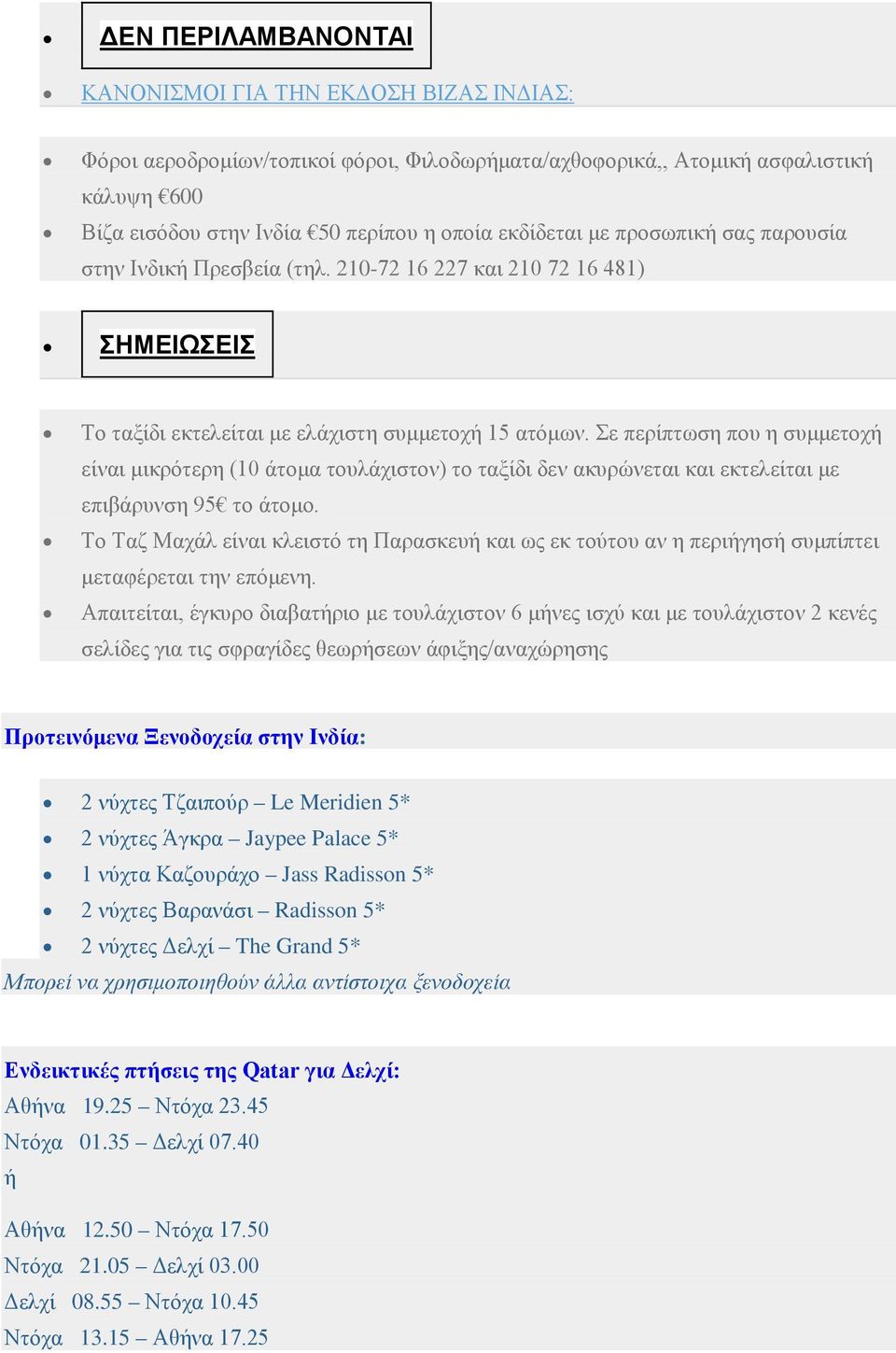 - ΔΕΝ ΠΕΡΙΛΑΜΒΑΝΟΝΤΑΙ
- ΚΑΝΟΝΙΣΜΟΙ ΓΙΑ ΤΗΝ ΕΚΔΟΣΗ ΒΙΖΑΣ ΙΝΔΙΑΣ:

- Φόροι αεροδρομίων/τοπικοί φόροι, Φιλοδωρήματα/αχθοφορικά,, Ατομική ασφαλιστική κάλυψη €600
- Βίζα εισόδου στην Ινδία €50 περίπου η οποία εκδίδεται με προσωπική σας παρουσία στην Ινδική Πρεσβεία (τηλ. 210-72 16 227 και 210 72 16 481)

- ΣΗΜΕΙΩΣΕΙΣ

- Το ταξίδι εκτελείται με ελάχιστη συμμετοχή 15 ατόμων. Σε περίπτωση που η συμμετοχή είναι μικρότερη (10 άτομα τουλάχιστον) το ταξίδι δεν ακυρώνεται και εκτελείται με επιβάρυνση 95€ το άτομο.
- Το Ταζ Μαχάλ είναι κλειστό τη Παρασκευή και ως εκ τούτου αν η περιήγησή συμπίπτει μεταφέρεται την επόμενη.
- Απαιτείται, έγκυρο διαβατήριο με τουλάχιστον 6 μήνες ισχύ και με τουλάχιστον 2 κενές σελίδες για τις σφραγίδες θεωρήσεων άφιξης/αναχώρησης

Προτεινόμενα Ξενοδοχεία στην Ινδία:

- 2 νύχτες Τζαιπούρ – Le Meridien 5*
- 2 νύχτες Άγκρα – Jaypee Palace 5*
- 1 νύχτα Καζουράχο – Jass Radisson 5*
- 2 νύχτες Βαρανάσι – Radisson 5*
- 2 νύχτες Δελχί – The Grand 5*

Μπορεί να χρησιμοποιηθούν άλλα αντίστοιχα ξενοδοχεία

Ενδεικτικές πτήσεις της Qatar για Δελχί:
Αθήνα 19.25 – Ντόχα 23.45
Ντόχα 01.35 – Δελχί 07.40
ή

Αθήνα 12.50 – Ντόχα 17.50
Ντόχα 21.05 – Δελχί 03.00
Δελχί 08.55 – Ντόχα 10.45
Ντόχα 13.15 – Αθήνα 17.25